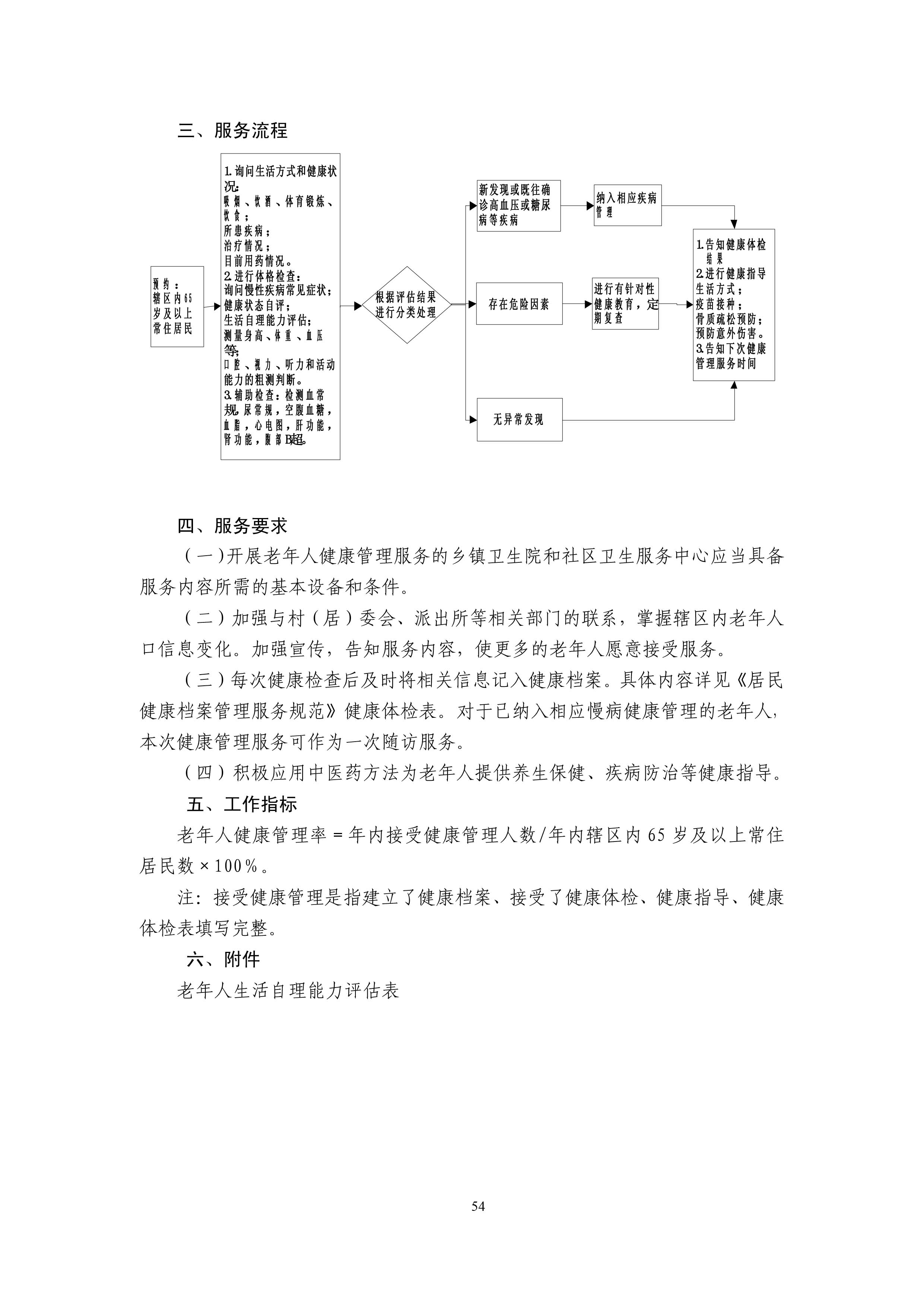 三、服务流程

预约：辖区内65岁及以上常住居民

1.询问生活方式和健康状况：
吸烟、饮酒、体育锻炼、饮食；
所患疾病；
治疗情况；
目前用药情况。
2.进行体格检查：
询问慢性疾病常见症状；
健康状态自评；
生活自理能力评估；
测量身高、体重、血压等；
口腔、视力、听力和活动能力的粗测判断。
3.辅助检查：检测血常规，尿常规，空腹血糖，血脂，心电图，肝功能，肾功能，腹部B超。

根据评估结果进行分类处理

新发现或既往确诊高血压或糖尿病等疾病

纳入相应疾病管理

存在危险因素

进行有针对性健康教育，定期复查

无异常发现

1.告知健康体检结果
2.进行健康指导
生活方式；
疫苗接种；
骨质疏松预防；
预防意外伤害。
3.告知下次健康管理服务时间

四、服务要求

（一）开展老年人健康管理服务的乡镇卫生院和社区卫生服务中心应当具备服务内容所需的基本设备和条件。

（二）加强与村（居）委会、派出所等相关部门的联系，掌握辖区内老年人口信息变化。加强宣传，告知服务内容，使更多的老年人愿意接受服务。

（三）每次健康检查后及时将相关信息记入健康档案。具体内容详见《居民健康档案管理服务规范》健康体检表。对于已纳入相应慢病健康管理的老年人，本次健康管理服务可作为一次随访服务。

（四）积极应用中医药方法为老年人提供养生保健、疾病防治等健康指导。

五、工作指标

老年人健康管理率＝年内接受健康管理人数/年内辖区内65岁及以上常住居民数×100％。

注：接受健康管理是指建立了健康档案、接受了健康体检、健康指导、健康体检表填写完整。

六、附件

老年人生活自理能力评估表

54